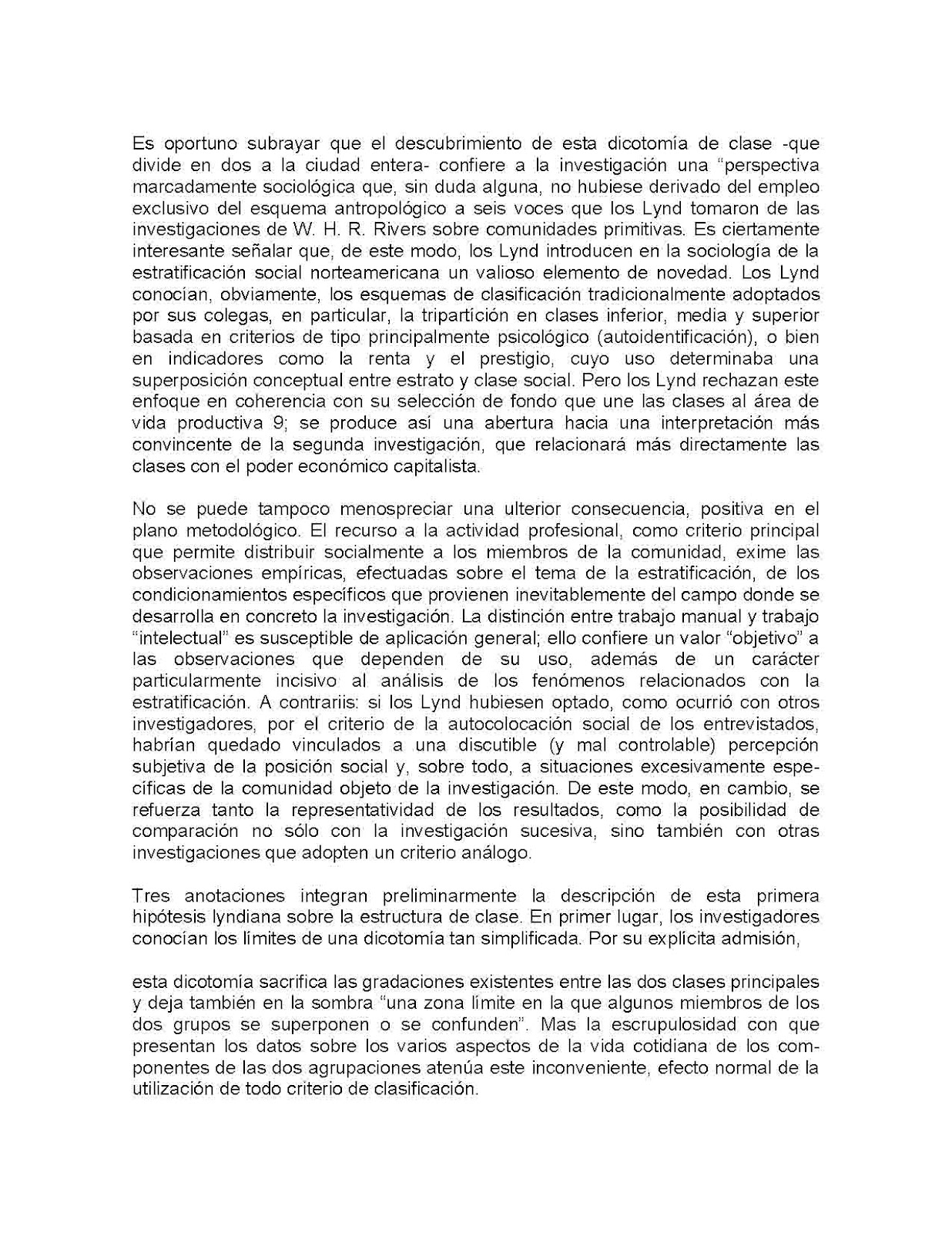 Es oportuno subrayar que el descubrimiento de esta dicotomía de clase -que divide en dos a la ciudad entera- confiere a la investigación una "perspectiva marcadamente sociológica que, sin duda alguna, no hubiese derivado del empleo exclusivo del esquema antropológico a seis voces que los Lynd tomaron de las investigaciones de W. H. R. Rivers sobre comunidades primitivas. Es ciertamente interesante señalar que, de este modo, los Lynd introducen en la sociología de la estratificación social norteamericana un valioso elemento de novedad. Los Lynd conocían, obviamente, los esquemas de clasificación tradicionalmente adoptados por sus colegas, en particular, la tripartición en clases inferior, media y superior basada en criterios de tipo principalmente psicológico (autoidentificación), o bien en indicadores como la renta y el prestigio, cuyo uso determinaba una superposición conceptual entre estrato y clase social. Pero los Lynd rechazan este enfoque en coherencia con su selección de fondo que une las clases al área de vida productiva 9; se produce así una abertura hacia una interpretación más convincente de la segunda investigación, que relacionará más directamente las clases con el poder económico capitalista.

No se puede tampoco menospreciar una ulterior consecuencia, positiva en el plano metodológico. El recurso a la actividad profesional, como criterio principal que permite distribuir socialmente a los miembros de la comunidad, exime las observaciones empíricas, efectuadas sobre el tema de la estratificación, de los condicionamientos específicos que provienen inevitablemente del campo donde se desarrolla en concreto la investigación. La distinción entre trabajo manual y trabajo "intelectual" es susceptible de aplicación general; ello confiere un valor "objetivo" a las observaciones que dependen de su uso, además de un carácter particularmente incisivo al análisis de los fenómenos relacionados con la estratificación. A contrariis: si los Lynd hubiesen optado, como ocurrió con otros investigadores, por el criterio de la autocolocación social de los entrevistados, habrían quedado vinculados a una discutible (y mal controlable) percepción subjetiva de la posición social y, sobre todo, a situaciones excesivamente específicas de la comunidad objeto de la investigación. De este modo, en cambio, se refuerza tanto la representatividad de los resultados, como la posibilidad de comparación no sólo con la investigación sucesiva, sino también con otras investigaciones que adopten un criterio análogo.

Tres anotaciones integran preliminarmente la descripción de esta primera hipótesis lyndiana sobre la estructura de clase. En primer lugar, los investigadores conocían los límites de una dicotomía tan simplificada. Por su explícita admisión,

esta dicotomía sacrifica las gradaciones existentes entre las dos clases principales y deja también en la sombra "una zona límite en la que algunos miembros de los dos grupos se superponen o se confunden". Mas la escrupulosidad con que presentan los datos sobre los varios aspectos de la vida cotidiana de los componentes de las dos agrupaciones atenúa este inconveniente, efecto normal de la utilización de todo criterio de clasificación.